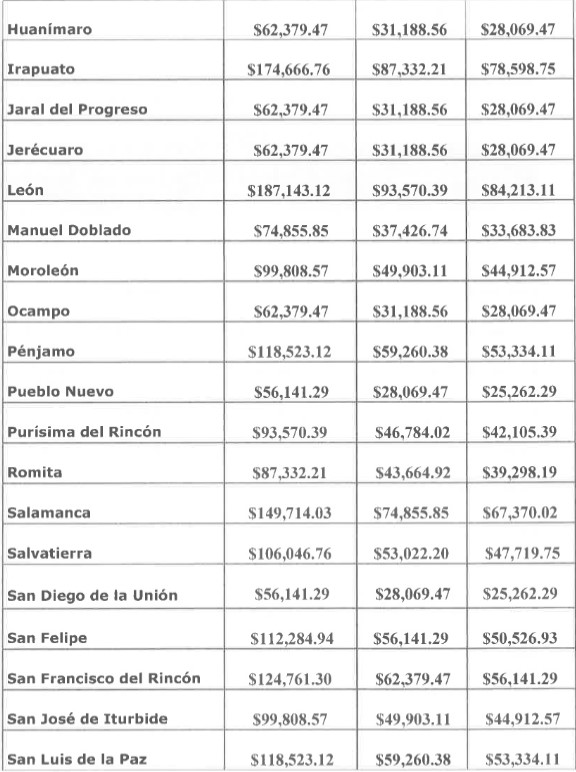 | | | | |
|---|---|---|---|
| Huanímaro | \$62,379.47 | \$31,188.56 | \$28,069.47 |
| Irapuato | \$174,666.76 | \$87,332.21 | \$78,598.75 |
| Jaral del Progreso | \$62,379.47 | \$31,188.56 | \$28,069.47 |
| Jerécuaro | \$62,379.47 | \$31,188.56 | \$28,069.47 |
| León | \$187,143.12 | \$93,570.39 | \$84,213.11 |
| Manuel Doblado | \$74,855.85 | \$37,426.74 | \$33,683.83 |
| Moroleón | \$99,808.57 | \$49,903.11 | \$44,912.57 |
| Ocampo | \$62,379.47 | \$31,188.56 | \$28,069.47 |
| Pénjamo | \$118,523.12 | \$59,260.38 | \$53,334.11 |
| Pueblo Nuevo | \$56,141.29 | \$28,069.47 | \$25,262.29 |
| Purísima del Rincón | \$93,570.39 | \$46,784.02 | \$42,105.39 |
| Romita | \$87,332.21 | \$43,664.92 | \$39,298.19 |
| Salamanca | \$149,714.03 | \$74,855.85 | \$67,370.02 |
| Salvatierra | \$106,046.76 | \$53,022.20 | \$47,719.75 |
| San Diego de la Unión | \$56,141.29 | \$28,069.47 | \$25,262.29 |
| San Felipe | \$112,284.94 | \$56,141.29 | \$50,526.93 |
| San Francisco del Rincón | \$124,761.30 | \$62,379.47 | \$56,141.29 |
| San José de Iturbide | \$99,808.57 | \$49,903.11 | \$44,912.57 |
| San Luis de la Paz | \$118,523.12 | \$59,260.38 | \$53,334.11 |